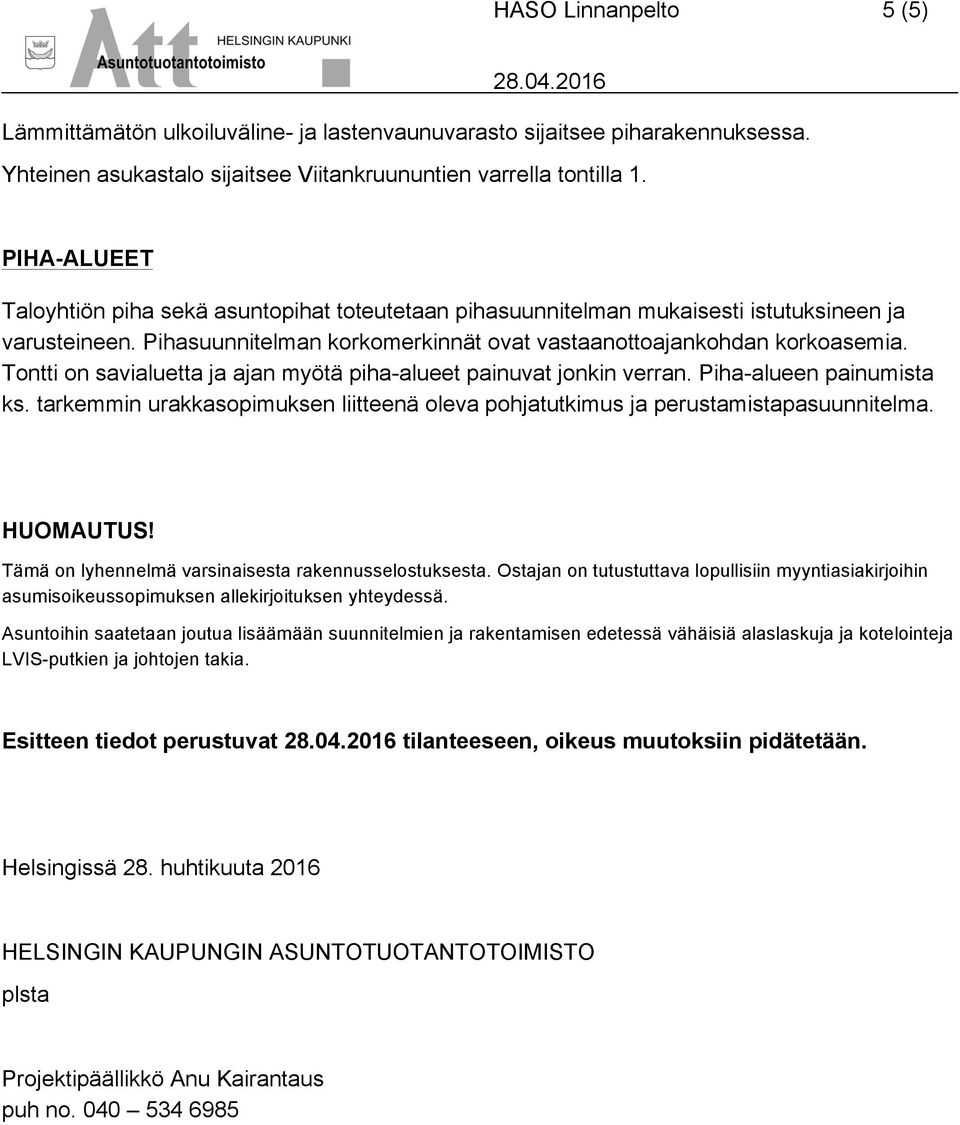 Att HELSINGIN KAUPUNKI
Asuntotuotantotoimisto

HASO Linnanpelto 5 (5)

28.04.2016

Lämmittämätön ulkoiluväline- ja lastenvaunuvarasto sijaitsee piharakennuksessa. Yhteinen asukastalo sijaitsee Viitankruununtien varrella tontilla 1.

PIHA-ALUEET

Taloyhtiön piha sekä asuntopihat toteutetaan pihasuunnitelman mukaisesti istutuksineen ja varusteineen. Pihasuunnitelman korkomerkinnät ovat vastaanottoajankohdan korkoasemia. Tontti on savialuetta ja ajan myötä piha-alueet painuvat jonkin verran. Piha-alueen painumista ks. tarkemmin urakkasopimuksen liitteenä oleva pohjatutkimus ja perustamistapasuunnitelma.

HUOMAUTUS!

Tämä on lyhennelmä varsinaisesta rakennusselostuksesta. Ostajan on tutustuttava lopullisiin myyntiasiakirjoihin asumisoikeussopimuksen allekirjoituksen yhteydessä.

Asuntoihin saatetaan joutua lisäämään suunnitelmien ja rakentamisen edetessä vähäisiä alaslaskuja ja kotelointeja LVIS-putkien ja johtojen takia.

Esitteen tiedot perustuvat 28.04.2016 tilanteeseen, oikeus muutoksiin pidätetään.

Helsingissä 28. huhtikuuta 2016

HELSINGIN KAUPUNGIN ASUNTOTUOTANTOTOIMISTO

plsta

Projektipäällikkö Anu Kairantaus
puh no. 040 – 534 6985